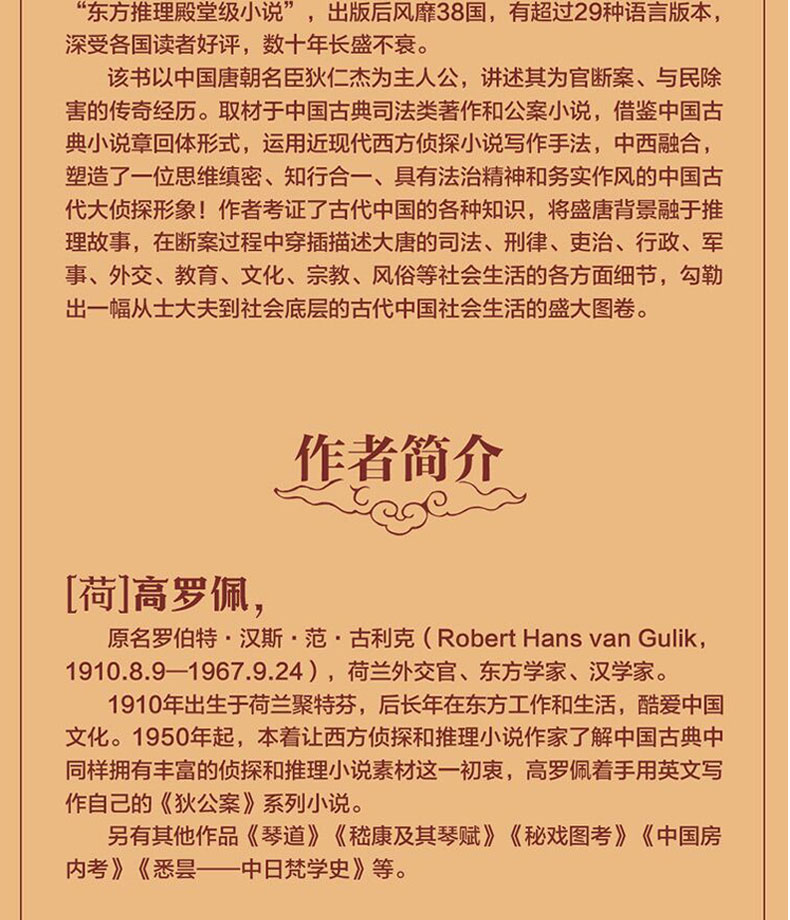 “东方推理殿堂级小说”，出版后风靡38国，有超过29种语言版本，深受各国读者好评，数十年长盛不衰。

该书以中国唐朝名臣狄仁杰为主人公，讲述其为官断案、与民除害的传奇经历。取材于中国古典司法类著作和公案小说，借鉴中国古典小说章回体形式，运用近现代西方侦探小说写作手法，中西融合，塑造了一位思维缜密、知行合一、具有法治精神和务实作风的中国古代大侦探形象！作者考证了古代中国的各种知识，将盛唐背景融于推理故事，在断案过程中穿插描述大唐的司法、刑律、吏治、行政、军事、外交、教育、文化、宗教、风俗等社会生活的各方面细节，勾勒出一幅从士大夫到社会底层的古代中国社会生活的盛大图卷。

作者简介

[荷]高罗佩，

原名罗伯特·汉斯·范·古利克（Robert Hans van Gulik，1910.8.9—1967.9.24），荷兰外交官、东方学家、汉学家。

1910年出生于荷兰聚特芬，后长年在东方工作和生活，酷爱中国文化。1950年起，本着让西方侦探和推理小说作家了解中国古典中同样拥有丰富的侦探和推理小说素材这一初衷，高罗佩着手用英文写作自己的《狄公案》系列小说。

另有其他作品《琴道》《嵇康及其琴赋》《秘戏图考》《中国房内考》《悉昙——中日梵学史》等。